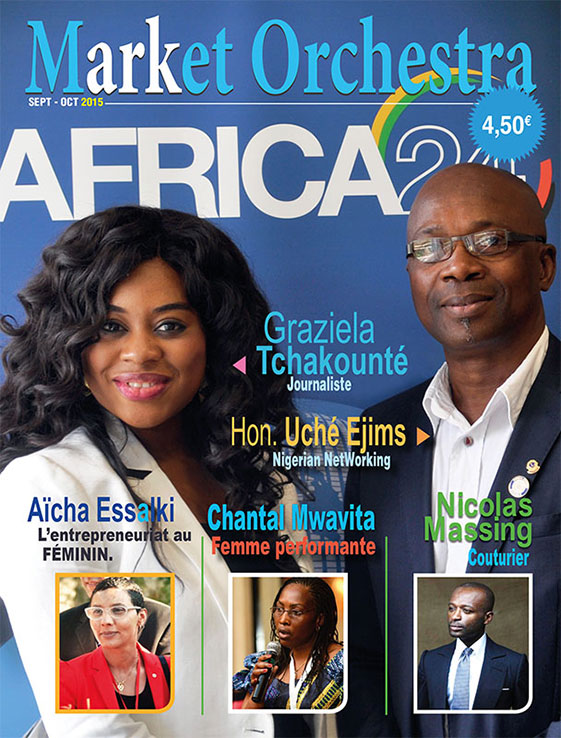 Market Orchestra

SEPT - OCT 2015

4,50€

AFRICA24

Graziela Tchakounté
Journaliste

Hon. Uché Ejims
Nigerian NetWorking

Aïcha Essalki
L'entrepreneuriat au FÉMININ.

Chantal Mwavita
Femme performante

Nicolas Massing
Couturier